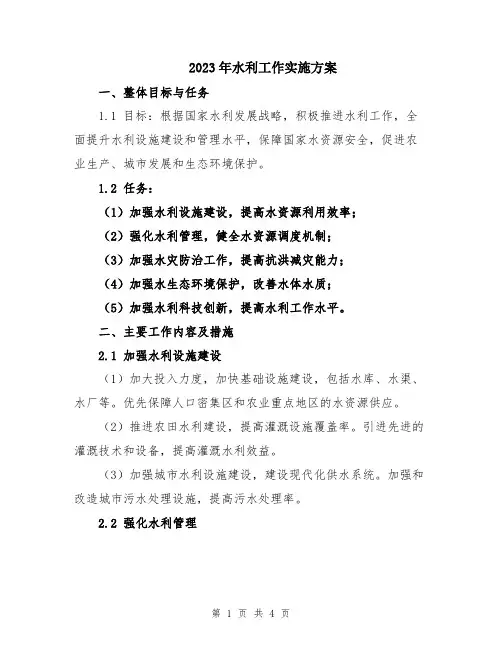 2023年水利工作实施方案

一、整体目标与任务

1.1 目标：根据国家水利发展战略，积极推进水利工作，全面提升水利设施建设和管理水平，保障国家水资源安全，促进农业生产、城市发展和生态环境保护。

1.2 任务：

（1）加强水利设施建设，提高水资源利用效率；

（2）强化水利管理，健全水资源调度机制；

（3）加强水灾防治工作，提高抗洪减灾能力；

（4）加强水生态环境保护，改善水体水质；

（5）加强水利科技创新，提高水利工作水平。

二、主要工作内容及措施

2.1 加强水利设施建设

（1）加大投入力度，加快基础设施建设，包括水库、水渠、水厂等。优先保障人口密集区和农业重点地区的水资源供应。

（2）推进农田水利建设，提高灌溉设施覆盖率。引进先进的灌溉技术和设备，提高灌溉水利效益。

（3）加强城市水利设施建设，建设现代化供水系统。加强和改造城市污水处理设施，提高污水处理率。

2.2 强化水利管理

第 1 页 共 4 页